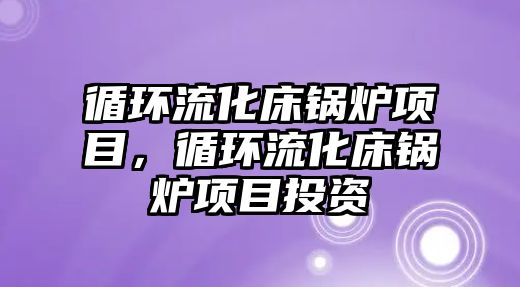 循环流化床锅炉项目，循环流化床锅炉项目投资